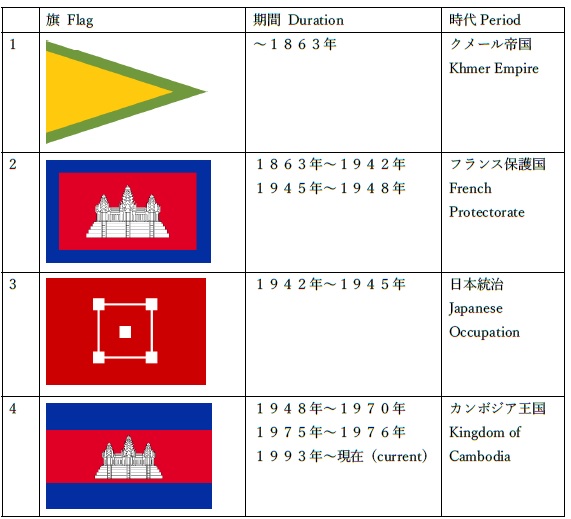 |  | 旗 Flag | 期間 Duration | 時代 Period |
|---|---|---|---|
| 1 |  | ～１８６３年 | クメール帝国 Khmer Empire |
| 2 |  | １８６３年～１９４２年 １９４５年～１９４８年 | フランス保護国 French Protectorate |
| 3 |  | １９４２年～１９４５年 | 日本統治 Japanese Occupation |
| 4 |  | １９４８年～１９７０年 １９７５年～１９７６年 １９９３年～現在（current） | カンボジア王国 Kingdom of Cambodia |